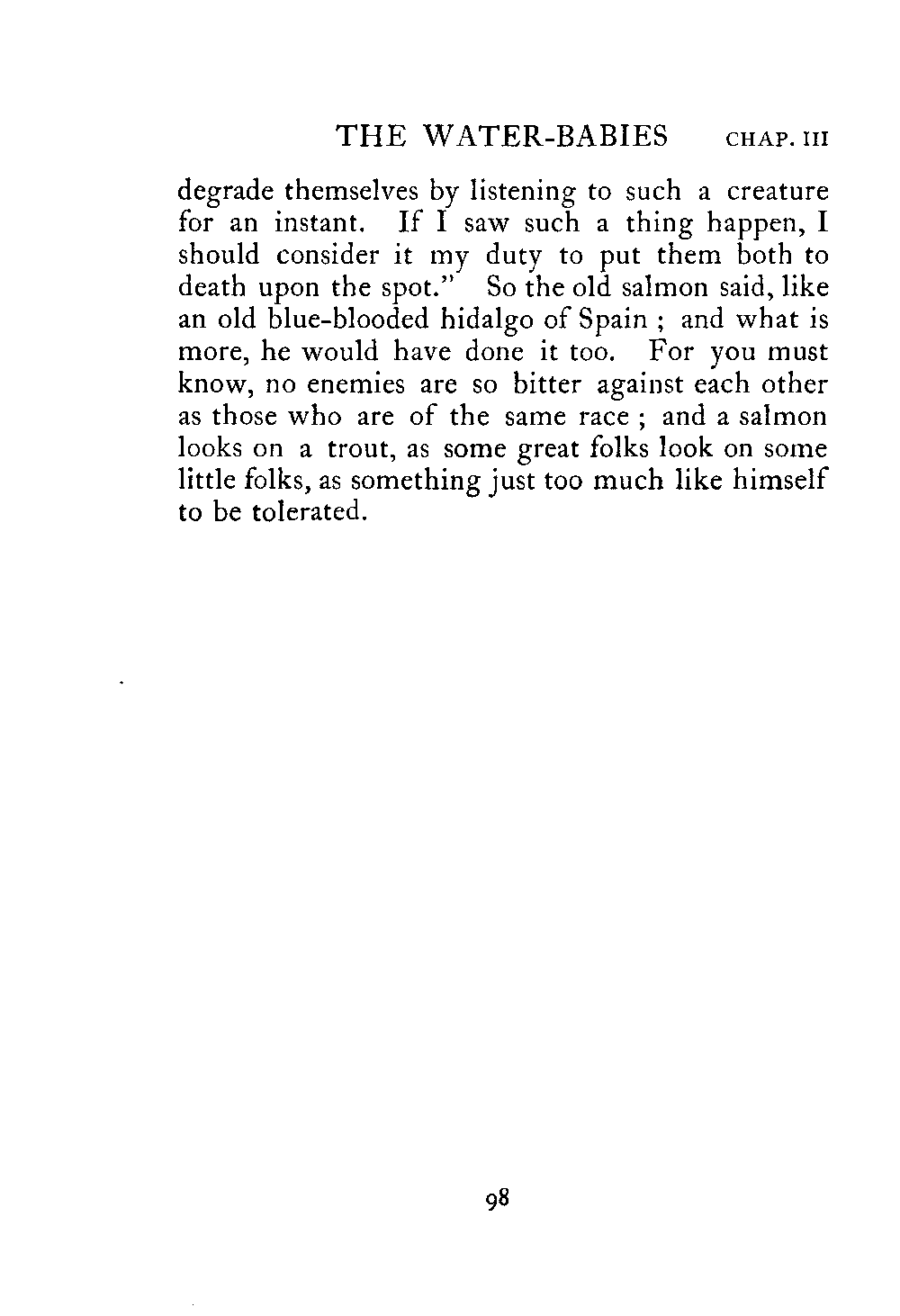 THE WATER-BABIES CHAP. III

degrade themselves by listening to such a creature for an instant. If I saw such a thing happen, I should consider it my duty to put them both to death upon the spot." So the old salmon said, like an old blue-blooded hidalgo of Spain ; and what is more, he would have done it too. For you must know, no enemies are so bitter against each other as those who are of the same race ; and a salmon looks on a trout, as some great folks look on some little folks, as something just too much like himself to be tolerated.

98